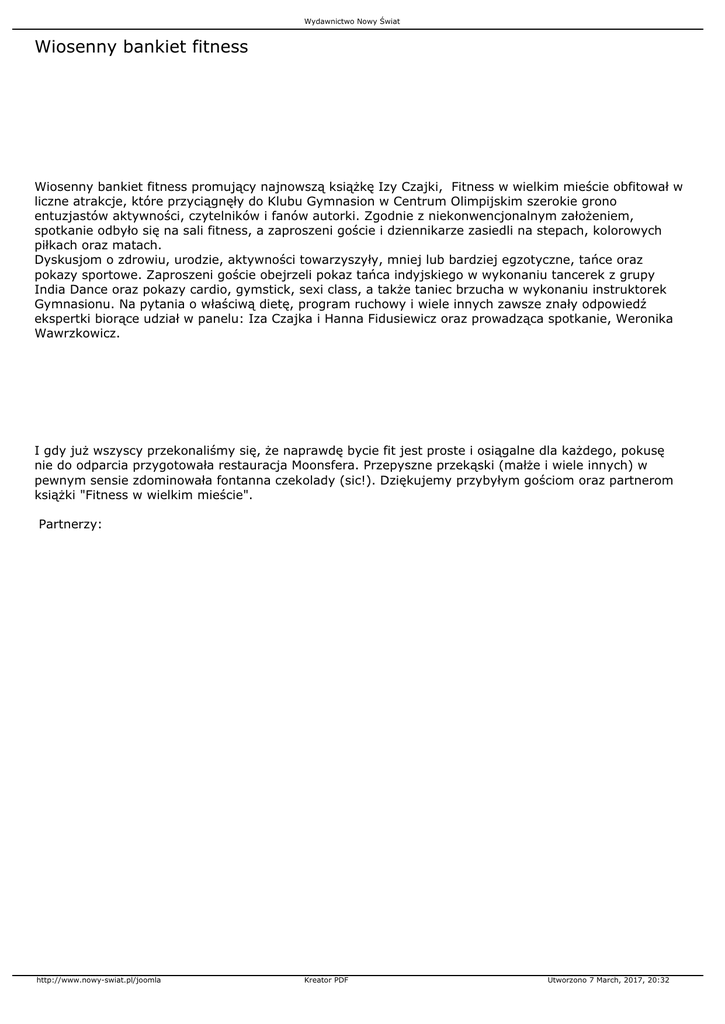 Wydawnictwo Nowy Świat

Wiosenny bankiet fitness

Wiosenny bankiet fitness promujący najnowszą książkę Izy Czajki, Fitness w wielkim mieście obfitował w liczne atrakcje, które przyciągnęły do Klubu Gymnasion w Centrum Olimpijskim szerokie grono entuzjastów aktywności, czytelników i fanów autorki. Zgodnie z niekonwencjonalnym założeniem, spotkanie odbyło się na sali fitness, a zaproszeni goście i dziennikarze zasiedli na stepach, kolorowych piłkach oraz matach.
Dyskusjom o zdrowiu, urodzie, aktywności towarzyszyły, mniej lub bardziej egzotyczne, tańce oraz pokazy sportowe. Zaproszeni goście obejrzeli pokaz tańca indyjskiego w wykonaniu tancerek z grupy India Dance oraz pokazy cardio, gymstick, sexi class, a także taniec brzucha w wykonaniu instruktorek Gymnasionu. Na pytania o właściwą dietę, program ruchowy i wiele innych zawsze znały odpowiedź ekspertki biorące udział w panelu: Iza Czajka i Hanna Fidusiewicz oraz prowadząca spotkanie, Weronika Wawrzkowicz.

I gdy już wszyscy przekonaliśmy się, że naprawdę bycie fit jest proste i osiągalne dla każdego, pokusę nie do odparcia przygotowała restauracja Moonsfera. Przepyszne przekąski (małże i wiele innych) w pewnym sensie zdominowała fontanna czekolady (sic!). Dziękujemy przybyłym gościom oraz partnerom książki "Fitness w wielkim mieście".

Partnerzy:

http://www.nowy-swiat.pl/joomla Kreator PDF Utworzono 7 March, 2017, 20:32